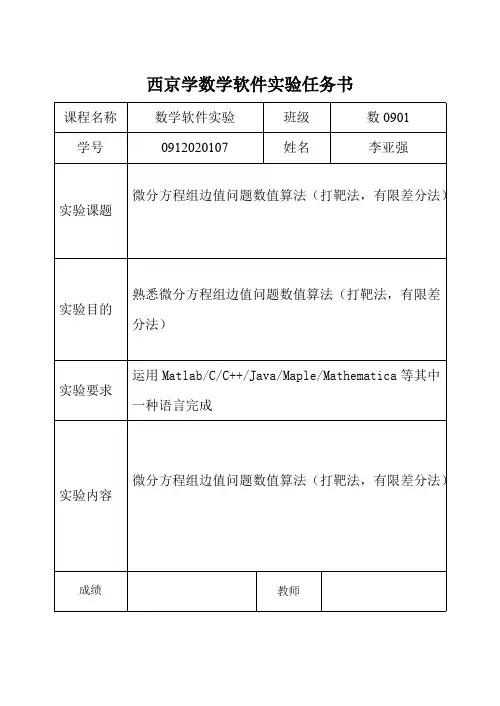 西京学数学软件实验任务书

| 课程名称 | 数学软件实验 | 班级 | 数 0901 |
|---|---|---|---|
| 学号 | 0912020107 | 姓名 | 李亚强 |
| 实验课题 | 微分方程组边值问题数值算法（打靶法，有限差分法） | | |
| 实验目的 | 熟悉微分方程组边值问题数值算法（打靶法，有限差分法） | | |
| 实验要求 | 运用 Matlab/C/C++/Java/Maple/Mathematica 等其中一种语言完成 | | |
| 实验内容 | 微分方程组边值问题数值算法（打靶法，有限差分法） | | |
| 成绩 | | 教师 | |